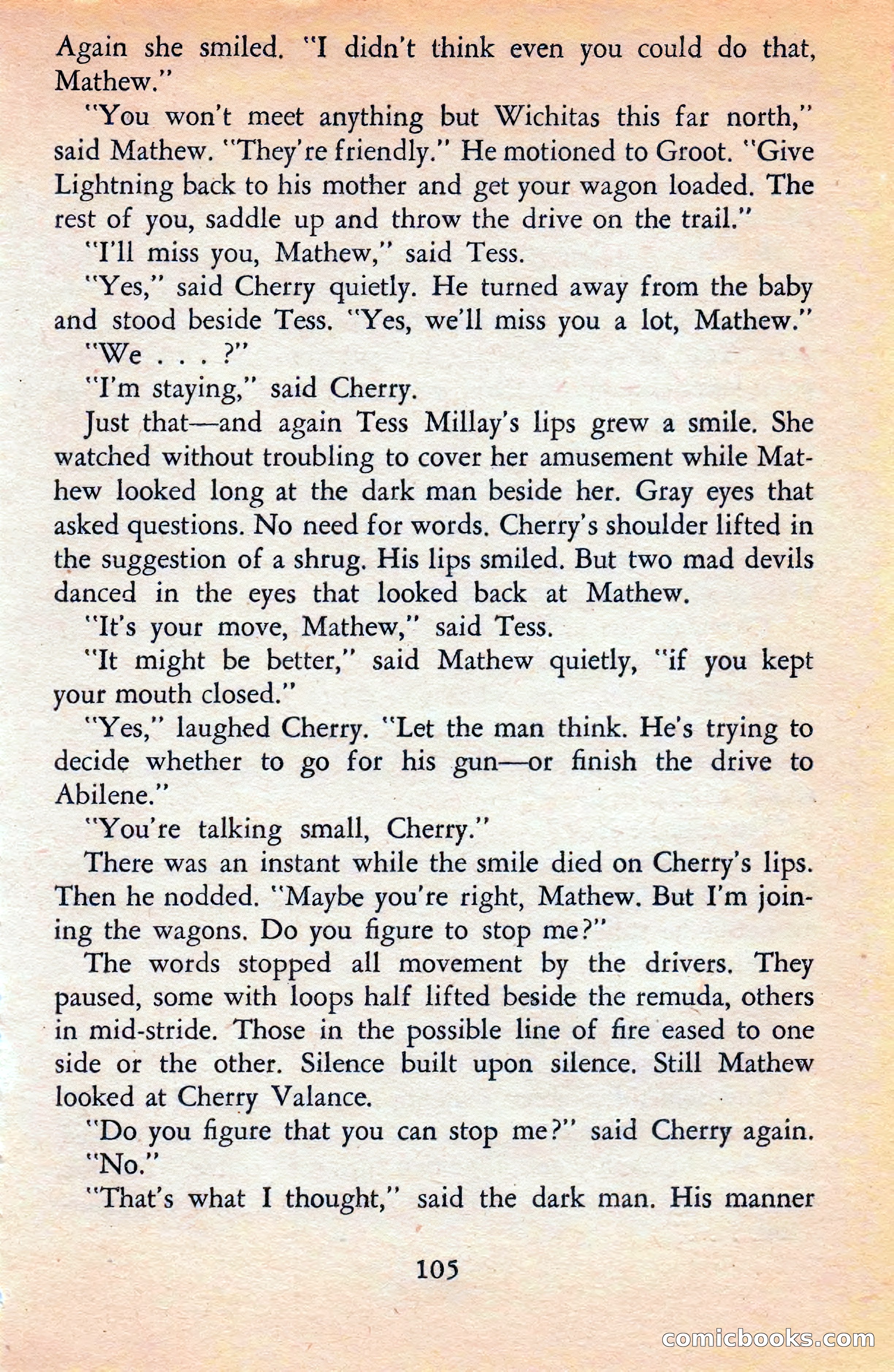 Again she smiled. "I didn't think even you could do that, Mathew."

"You won't meet anything but Wichitas this far north," said Mathew. "They're friendly." He motioned to Groot. "Give Lightning back to his mother and get your wagon loaded. The rest of you, saddle up and throw the drive on the trail."

"I'll miss you, Mathew," said Tess.

"Yes," said Cherry quietly. He turned away from the baby and stood beside Tess. "Yes, we'll miss you a lot, Mathew."

"We . . . ?"

"I'm staying," said Cherry.

Just that—and again Tess Millay's lips grew a smile. She watched without troubling to cover her amusement while Mathew looked long at the dark man beside her. Gray eyes that asked questions. No need for words. Cherry's shoulder lifted in the suggestion of a shrug. His lips smiled. But two mad devils danced in the eyes that looked back at Mathew.

"It's your move, Mathew," said Tess.

"It might be better," said Mathew quietly, "if you kept your mouth closed."

"Yes," laughed Cherry. "Let the man think. He's trying to decide whether to go for his gun—or finish the drive to Abilene."

"You're talking small, Cherry."

There was an instant while the smile died on Cherry's lips. Then he nodded. "Maybe you're right, Mathew. But I'm joining the wagons. Do you figure to stop me?"

The words stopped all movement by the drivers. They paused, some with loops half lifted beside the remuda, others in mid-stride. Those in the possible line of fire eased to one side or the other. Silence built upon silence. Still Mathew looked at Cherry Valance.

"Do you figure that you can stop me?" said Cherry again.

"No."

"That's what I thought," said the dark man. His manner

105

comicbooks.com